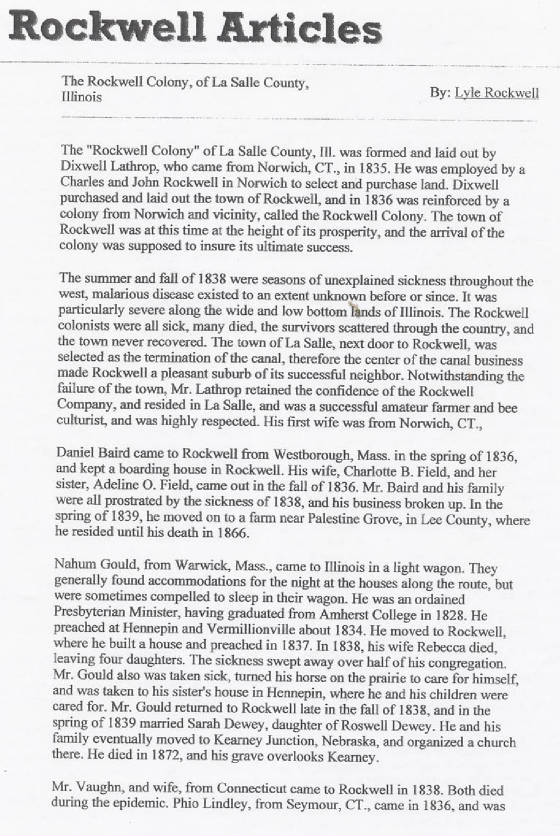 Rockwell Articles

The Rockwell Colony, of La Salle County, Illinois

By: Lyle Rockwell

The "Rockwell Colony" of La Salle County, Ill. was formed and laid out by Dixwell Lathrop, who came from Norwich, CT., in 1835. He was employed by a Charles and John Rockwell in Norwich to select and purchase land. Dixwell purchased and laid out the town of Rockwell, and in 1836 was reinforced by a colony from Norwich and vicinity, called the Rockwell Colony. The town of Rockwell was at this time at the height of its prosperity, and the arrival of the colony was supposed to insure its ultimate success.

The summer and fall of 1838 were seasons of unexplained sickness throughout the west, malarious disease existed to an extent unknown before or since. It was particularly severe along the wide and low bottom lands of Illinois. The Rockwell colonists were all sick, many died, the survivors scattered through the country, and the town never recovered. The town of La Salle, next door to Rockwell, was selected as the termination of the canal, therefore the center of the canal business made Rockwell a pleasant suburb of its successful neighbor. Notwithstanding the failure of the town, Mr. Lathrop retained the confidence of the Rockwell Company, and resided in La Salle, and was a successful amateur farmer and bee culturist, and was highly respected. His first wife was from Norwich, CT.,

Daniel Baird came to Rockwell from Westborough, Mass. in the spring of 1836, and kept a boarding house in Rockwell. His wife, Charlotte B. Field, and her sister, Adeline O. Field, came out in the fall of 1836. Mr. Baird and his family were all prostrated by the sickness of 1838, and his business broken up. In the spring of 1839, he moved on to a farm near Palestine Grove, in Lee County, where he resided until his death in 1866.

Nahum Gould, from Warwick, Mass., came to Illinois in a light wagon. They generally found accommodations for the night at the houses along the route, but were sometimes compelled to sleep in their wagon. He was an ordained Presbyterian Minister, having graduated from Amherst College in 1828. He preached at Hennepin and Vermillionville about 1834. He moved to Rockwell, where he built a house and preached in 1837. In 1838, his wife Rebecca died, leaving four daughters. The sickness swept away over half of his congregation. Mr. Gould also was taken sick, turned his horse on the prairie to care for himself, and was taken to his sister's house in Hennepin, where he and his children were cared for. Mr. Gould returned to Rockwell late in the fall of 1838, and in the spring of 1839 married Sarah Dewey, daughter of Roswell Dewey. He and his family eventually moved to Kearney Junction, Nebraska, and organized a church there. He died in 1872, and his grave overlooks Kearney.

Mr. Vaughn, and wife, from Connecticut came to Rockwell in 1838. Both died during the epidemic. Phio Lindley, from Seymour, CT., came in 1836, and was